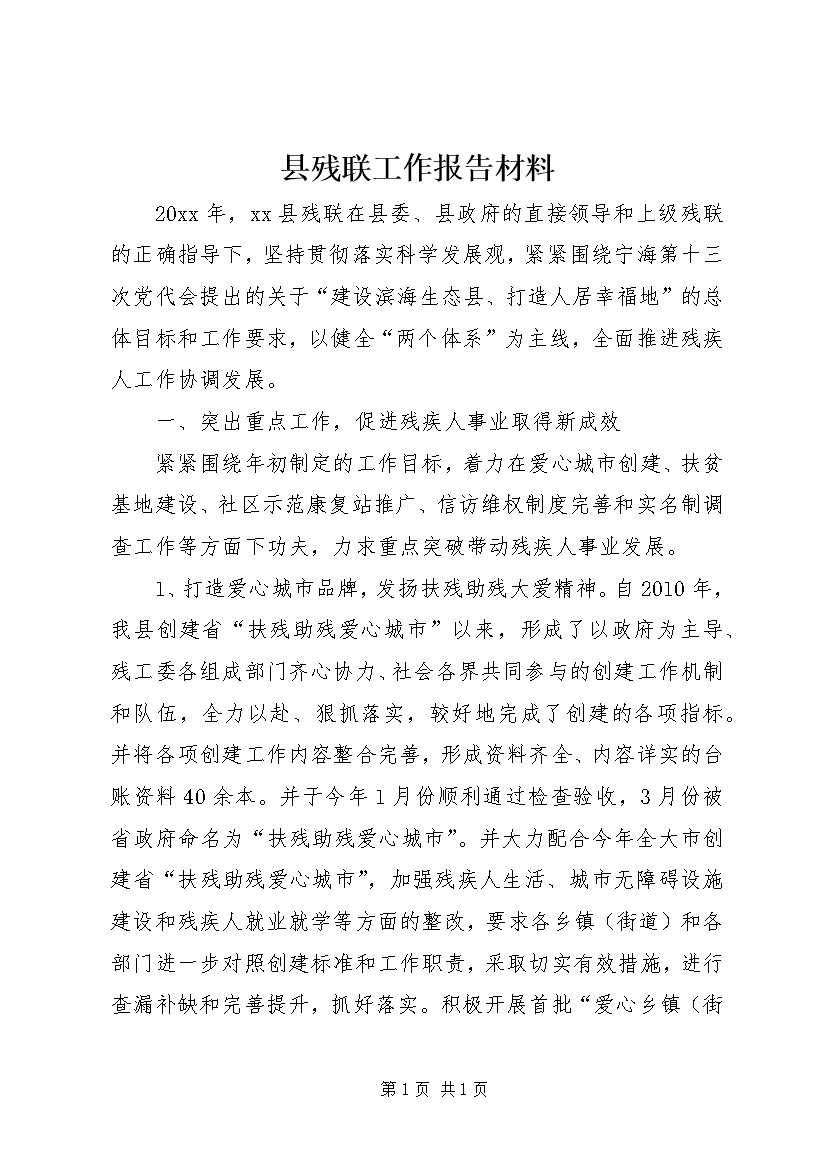 县残联工作报告材料

20xx 年，xx 县残联在县委、县政府的直接领导和上级残联的正确指导下，坚持贯彻落实科学发展观，紧紧围绕宁海第十三次党代会提出的关于“建设滨海生态县、打造人居幸福地”的总体目标和工作要求，以健全“两个体系”为主线，全面推进残疾人工作协调发展。

一、突出重点工作，促进残疾人事业取得新成效

紧紧围绕年初制定的工作目标，着力在爱心城市创建、扶贫基地建设、社区示范康复站推广、信访维权制度完善和实名制调查工作等方面下功夫，力求重点突破带动残疾人事业发展。

1、打造爱心城市品牌，发扬扶残助残大爱精神。自 2010 年，我县创建省“扶残助残爱心城市”以来，形成了以政府为主导、残工委各组成部门齐心协力、社会各界共同参与的创建工作机制和队伍，全力以赴、狠抓落实，较好地完成了创建的各项指标。并将各项创建工作内容整合完善，形成资料齐全、内容详实的台账资料 40 余本。并于今年 1 月份顺利通过检查验收，3 月份被省政府命名为“扶残助残爱心城市”。并大力配合今年全大市创建省“扶残助残爱心城市”，加强残疾人生活、城市无障碍设施建设和残疾人就业就学等方面的整改，要求各乡镇（街道）和各部门进一步对照创建标准和工作职责，采取切实有效措施，进行查漏补缺和完善提升，抓好落实。积极开展首批“爱心乡镇（街

第 1 页 共 1 页